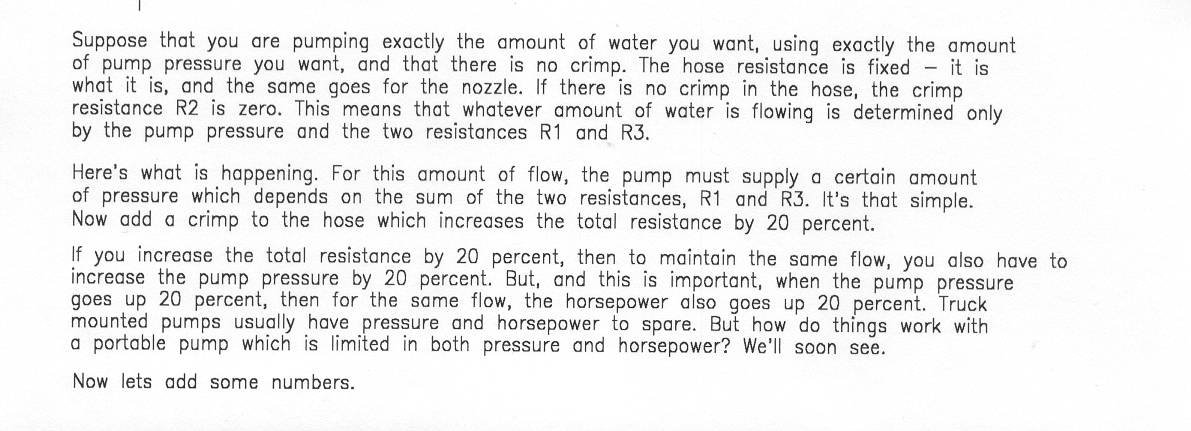 Suppose that you are pumping exactly the amount of water you want, using exactly the amount of pump pressure you want, and that there is no crimp. The hose resistance is fixed – it is what it is, and the same goes for the nozzle. If there is no crimp in the hose, the crimp resistance R2 is zero. This means that whatever amount of water is flowing is determined only by the pump pressure and the two resistances R1 and R3.

Here's what is happening. For this amount of flow, the pump must supply a certain amount of pressure which depends on the sum of the two resistances, R1 and R3. It's that simple. Now add a crimp to the hose which increases the total resistance by 20 percent.

If you increase the total resistance by 20 percent, then to maintain the same flow, you also have to increase the pump pressure by 20 percent. But, and this is important, when the pump pressure goes up 20 percent, then for the same flow, the horsepower also goes up 20 percent. Truck mounted pumps usually have pressure and horsepower to spare. But how do things work with a portable pump which is limited in both pressure and horsepower? We'll soon see.

Now lets add some numbers.